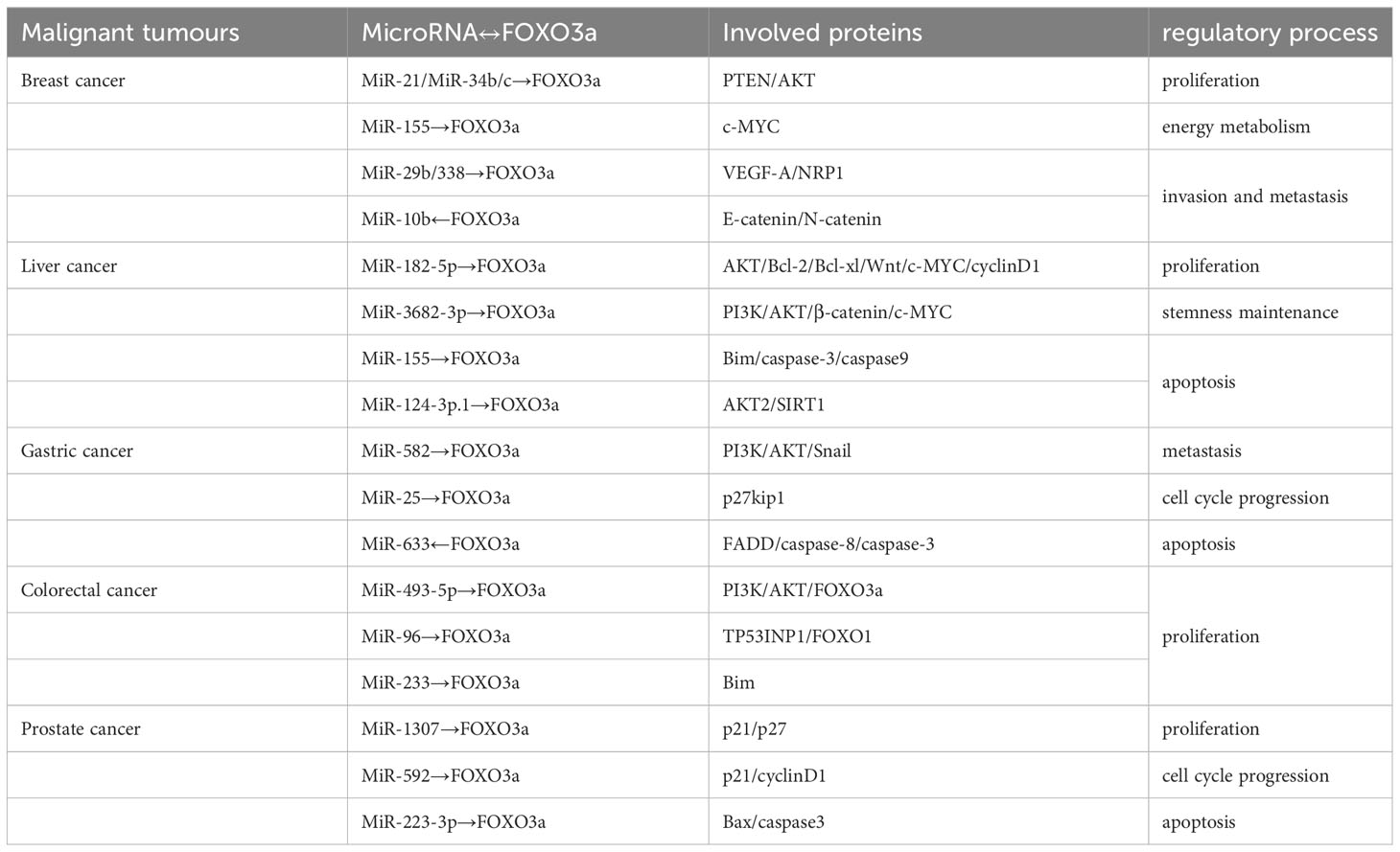 | Malignant tumours | MicroRNA↔FOXO3a | Involved proteins | regulatory process |
|---|---|---|---|
| Breast cancer | MiR-21/MiR-34b/c→FOXO3a | PTEN/AKT | proliferation |
| | MiR-155→FOXO3a | c-MYC | energy metabolism |
| | MiR-29b/338→FOXO3a | VEGF-A/NRP1 | invasion and metastasis |
| | MiR-10b←FOXO3a | E-catenin/N-catenin | |
| Liver cancer | MiR-182-5p→FOXO3a | AKT/Bcl-2/Bcl-xl/Wnt/c-MYC/cyclinD1 | proliferation |
| | MiR-3682-3p→FOXO3a | PI3K/AKT/β-catenin/c-MYC | stemness maintenance |
| | MiR-155→FOXO3a | Bim/caspase-3/caspase9 | apoptosis |
| | MiR-124-3p.1→FOXO3a | AKT2/SIRT1 | |
| Gastric cancer | MiR-582→FOXO3a | PI3K/AKT/Snail | metastasis |
| | MiR-25→FOXO3a | p27kip1 | cell cycle progression |
| | MiR-633←FOXO3a | FADD/caspase-8/caspase-3 | apoptosis |
| Colorectal cancer | MiR-493-5p→FOXO3a | PI3K/AKT/FOXO3a | proliferation |
| | MiR-96→FOXO3a | TP53INP1/FOXO1 | |
| | MiR-233→FOXO3a | Bim | |
| Prostate cancer | MiR-1307→FOXO3a | p21/p27 | proliferation |
| | MiR-592→FOXO3a | p21/cyclinD1 | cell cycle progression |
| | MiR-223-3p→FOXO3a | Bax/caspase3 | apoptosis |